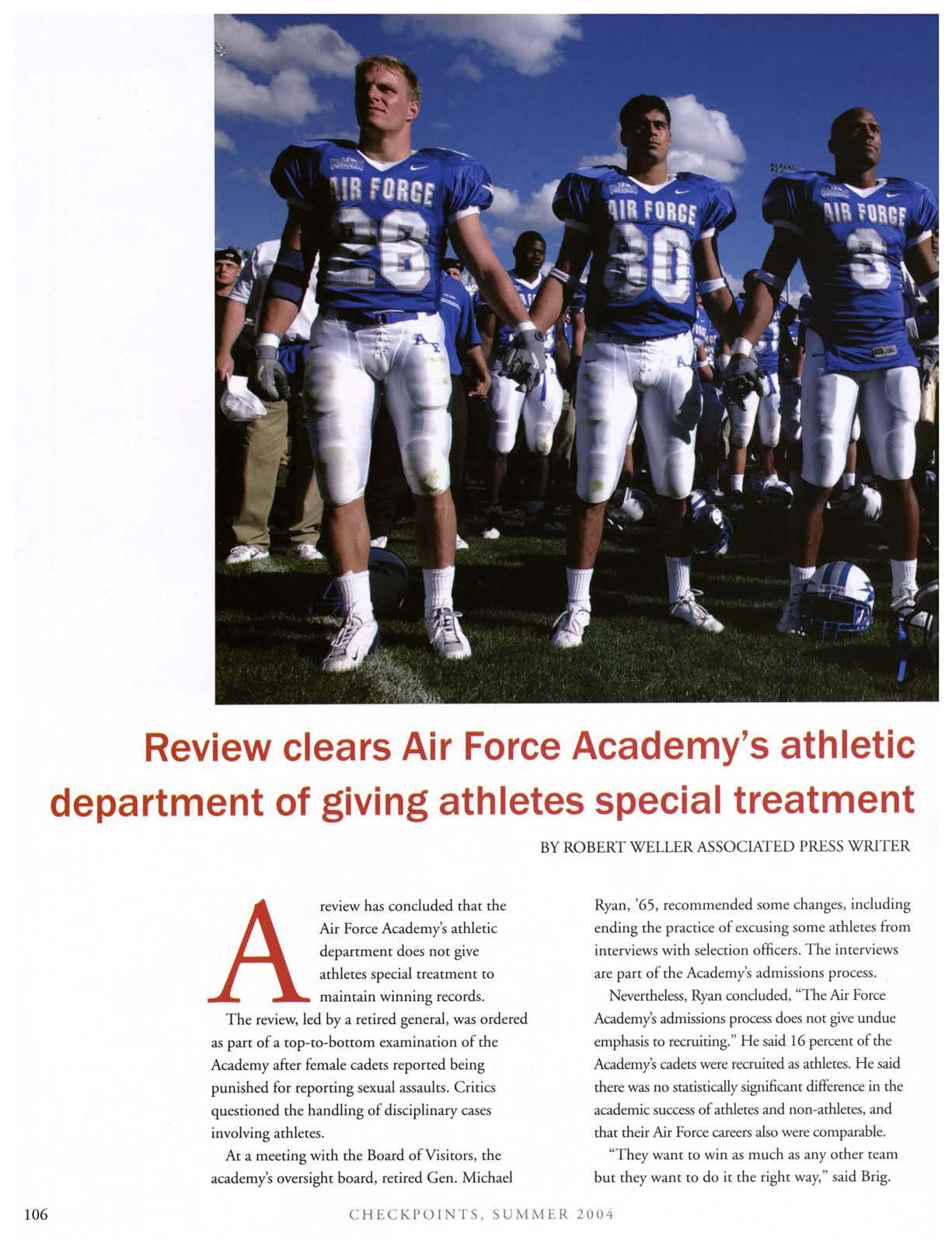 AIR FORCE 26

AIR FORCE 80

AIR FORCE 3

Review clears Air Force Academy's athletic department of giving athletes special treatment

BY ROBERT WELLER ASSOCIATED PRESS WRITER

A review has concluded that the Air Force Academy's athletic department does not give athletes special treatment to maintain winning records.

The review, led by a retired general, was ordered as part of a top-to-bottom examination of the Academy after female cadets reported being punished for reporting sexual assaults. Critics questioned the handling of disciplinary cases involving athletes.

At a meeting with the Board of Visitors, the academy's oversight board, retired Gen. Michael Ryan, '65, recommended some changes, including ending the practice of excusing some athletes from interviews with selection officers. The interviews are part of the Academy's admissions process.

Nevertheless, Ryan concluded, "The Air Force Academy's admissions process does not give undue emphasis to recruiting." He said 16 percent of the Academy's cadets were recruited as athletes. He said there was no statistically significant difference in the academic success of athletes and non-athletes, and that their Air Force careers also were comparable.

"They want to win as much as any other team but they want to do it the right way," said Brig.

106

CHECKPOINTS, SUMMER 2004